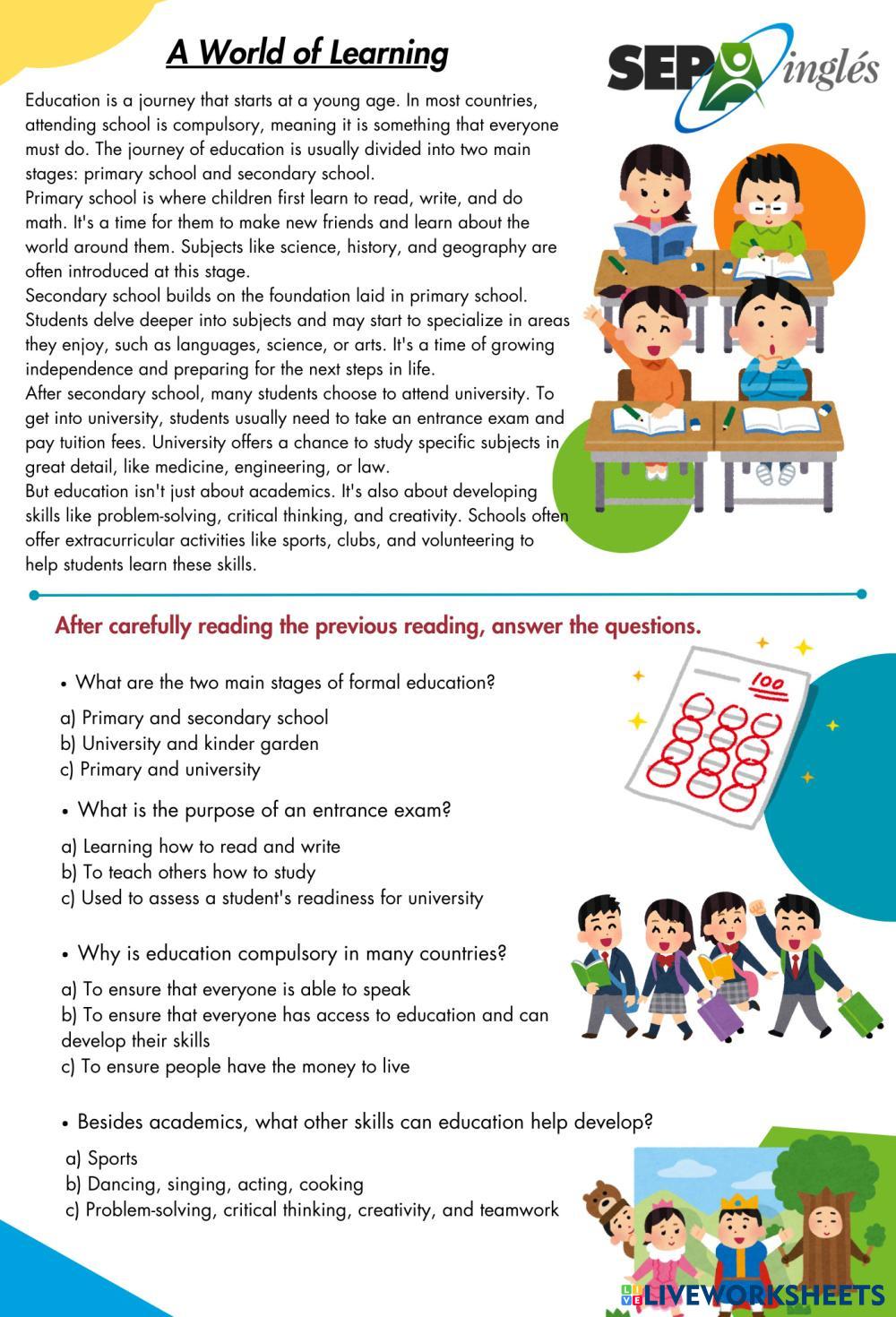 A World of Learning

SEP inglés

Education is a journey that starts at a young age. In most countries, attending school is compulsory, meaning it is something that everyone must do. The journey of education is usually divided into two main stages: primary school and secondary school.
Primary school is where children first learn to read, write, and do math. It's a time for them to make new friends and learn about the world around them. Subjects like science, history, and geography are often introduced at this stage.
Secondary school builds on the foundation laid in primary school. Students delve deeper into subjects and may start to specialize in areas they enjoy, such as languages, science, or arts. It's a time of growing independence and preparing for the next steps in life.
After secondary school, many students choose to attend university. To get into university, students usually need to take an entrance exam and pay tuition fees. University offers a chance to study specific subjects in great detail, like medicine, engineering, or law.
But education isn't just about academics. It's also about developing skills like problem-solving, critical thinking, and creativity. Schools often offer extracurricular activities like sports, clubs, and volunteering to help students learn these skills.

After carefully reading the previous reading, answer the questions.

100

• What are the two main stages of formal education?
a) Primary and secondary school
b) University and kinder garden
c) Primary and university

• What is the purpose of an entrance exam?
a) Learning how to read and write
b) To teach others how to study
c) Used to assess a student's readiness for university

• Why is education compulsory in many countries?
a) To ensure that everyone is able to speak
b) To ensure that everyone has access to education and can develop their skills
c) To ensure people have the money to live

• Besides academics, what other skills can education help develop?
a) Sports
b) Dancing, singing, acting, cooking
c) Problem-solving, critical thinking, creativity, and teamwork

LIVEWORKSHEETS